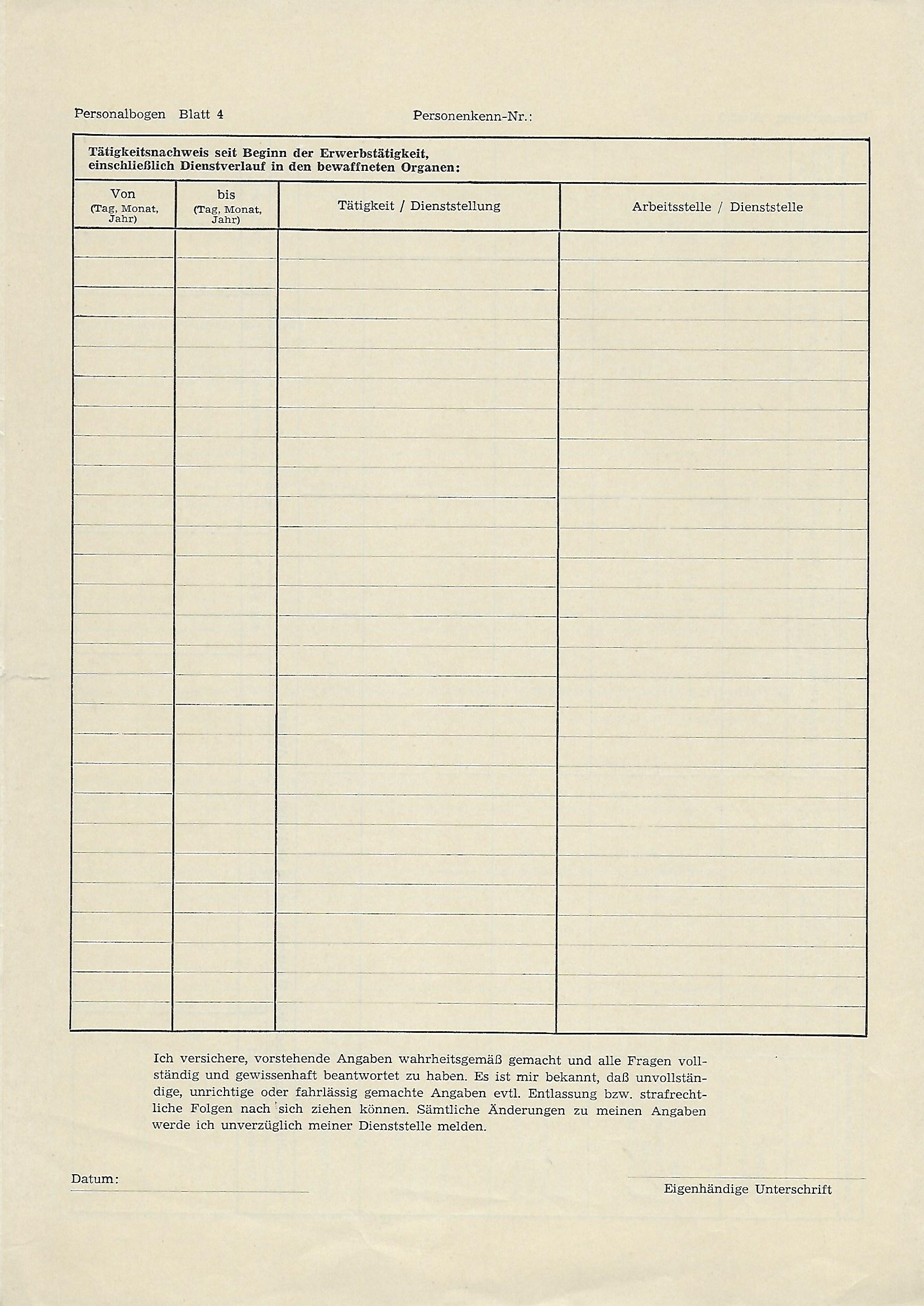 Personalbogen Blatt 4

Personenkenn-Nr.:

Tätigkeitsnachweis seit Beginn der Erwerbstätigkeit, einschließlich Dienstverlauf in den bewaffneten Organen:

| Von (Tag, Monat, Jahr) | bis (Tag, Monat, Jahr) | Tätigkeit / Dienststellung | Arbeitsstelle / Dienststelle |
|---|---|---|---|
| | | | |

Ich versichere, vorstehende Angaben wahrheitsgemäß gemacht und alle Fragen vollständig und gewissenhaft beantwortet zu haben. Es ist mir bekannt, daß unvollständige, unrichtige oder fahrlässig gemachte Angaben evtl. Entlassung bzw. strafrechtliche Folgen nach sich ziehen können. Sämtliche Änderungen zu meinen Angaben werde ich unverzüglich meiner Dienststelle melden.

Datum:

Eigenhändige Unterschrift